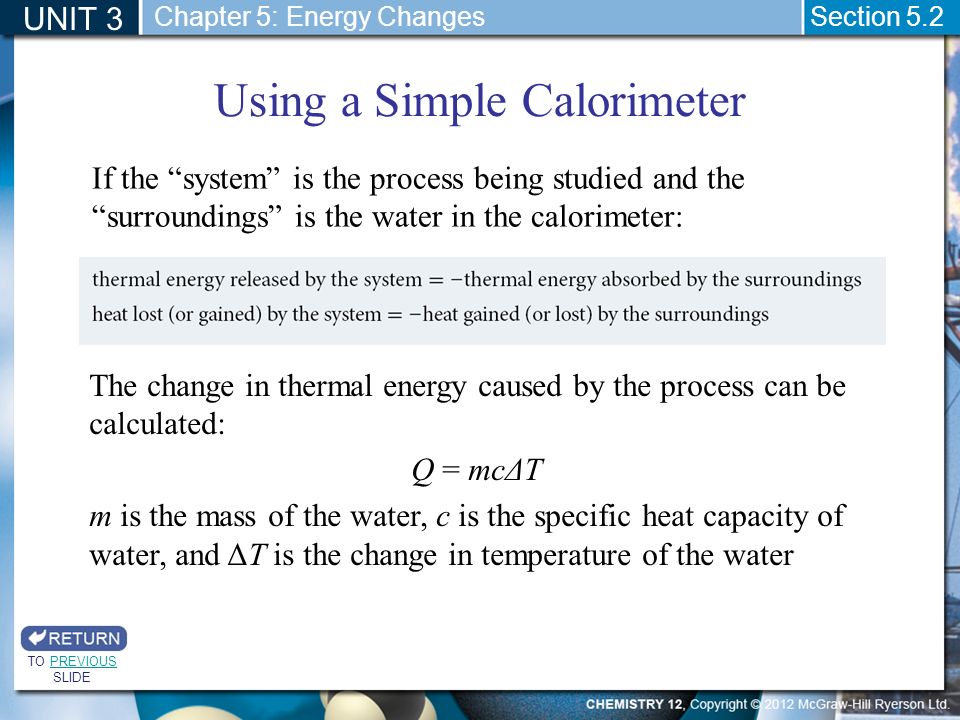 UNIT 3 Chapter 5: Energy Changes Section 5.2

Using a Simple Calorimeter

If the “system” is the process being studied and the “surroundings” is the water in the calorimeter:

thermal energy released by the system = −thermal energy absorbed by the surroundings
heat lost (or gained) by the system = −heat gained (or lost) by the surroundings

The change in thermal energy caused by the process can be calculated:

$Q = mc\Delta T$

$m$ is the mass of the water, $c$ is the specific heat capacity of water, and $\Delta T$ is the change in temperature of the water

RETURN
TO PREVIOUS SLIDE

CHEMISTRY 12, Copyright © 2012 McGraw-Hill Ryerson Ltd.